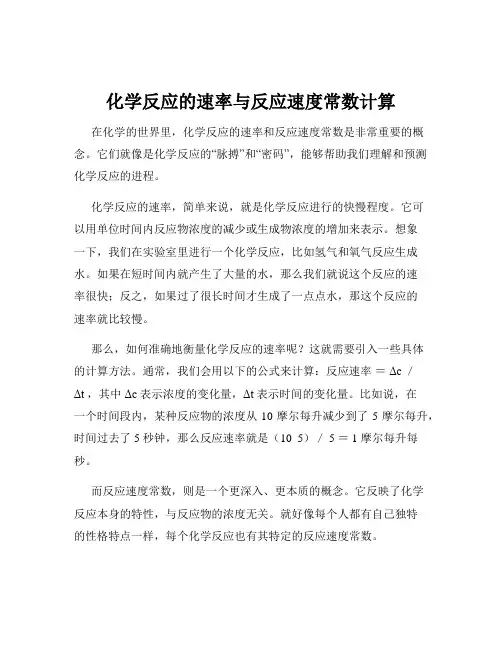 化学反应的速率与反应速度常数计算

在化学的世界里，化学反应的速率和反应速度常数是非常重要的概念。它们就像是化学反应的“脉搏”和“密码”，能够帮助我们理解和预测化学反应的进程。

化学反应的速率，简单来说，就是化学反应进行的快慢程度。它可以用单位时间内反应物浓度的减少或生成物浓度的增加来表示。想象一下，我们在实验室里进行一个化学反应，比如氢气和氧气反应生成水。如果在短时间内就产生了大量的水，那么我们就说这个反应的速率很快；反之，如果过了很长时间才生成了一点点水，那这个反应的速率就比较慢。

那么，如何准确地衡量化学反应的速率呢？这就需要引入一些具体的计算方法。通常，我们会用以下的公式来计算：反应速率 ＝ Δc ／ Δt，其中 Δc 表示浓度的变化量，Δt 表示时间的变化量。比如说，在一个时间段内，某种反应物的浓度从 10 摩尔每升减少到了 5 摩尔每升，时间过去了 5 秒钟，那么反应速率就是（10 5）／ 5 ＝ 1 摩尔每升每秒。

而反应速度常数，则是一个更深入、更本质的概念。它反映了化学反应本身的特性，与反应物的浓度无关。就好像每个人都有自己独特的性格特点一样，每个化学反应也有其特定的反应速度常数。